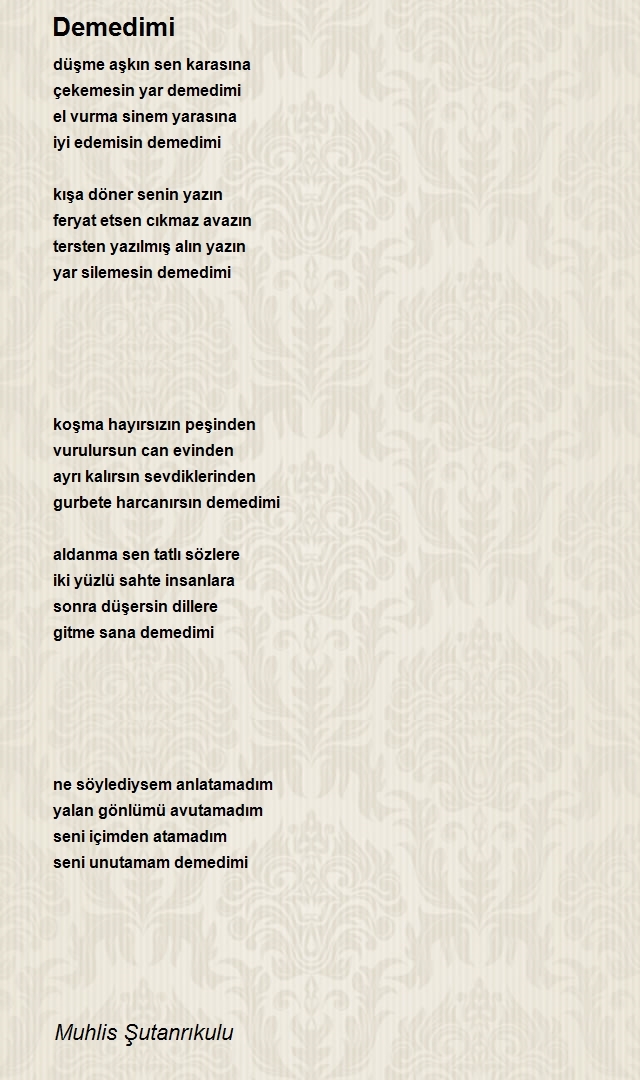 Demedimi

düşme aşkın sen karasına
çekemesin yar demedimi
el vurma sinem yarasına
iyi edemisin demedimi

kışa döner senin yazın
feryat etsen cıkmaz avazın
tersten yazılmış alın yazın
yar silemesin demedimi

koşma hayırsızın peşinden
vurulursun can evinden
ayrı kalırsın sevdiklerinden
gurbete harcanırsın demedimi

aldanma sen tatlı sözlere
iki yüzlü sahte insanlara
sonra düşersin dillere
gitme sana demedimi

ne söylediysem anlatamadım
yalan gönlümü avutamadım
seni içimden atamadım
seni unutamam demedimi

Muhlis Şutanrıkulu